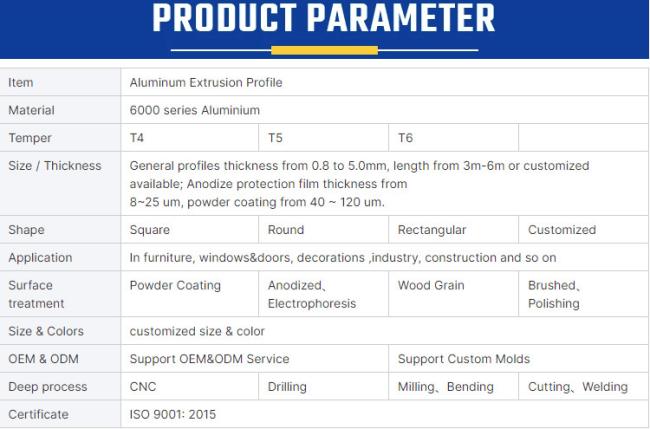 PRODUCT PARAMETER

| Item | Aluminum Extrusion Profile | | | |
|---|---|---|---|---|
| Material | 6000 series Aluminium | | | |
| Temper | T4 | T5 | T6 | |
| Size / Thickness | General profiles thickness from 0.8 to 5.0mm, length from 3m-6m or customized available; Anodize protection film thickness from 8~25 um, powder coating from 40 ~ 120 um. | | | |
| Shape | Square | Round | Rectangular | Customized |
| Application | In furniture, windows&doors, decorations ,industry, construction and so on | | | |
| Surface treatment | Powder Coating | Anodized、Electrophoresis | Wood Grain | Brushed、Polishing |
| Size & Colors | customized size & color | | | |
| OEM & ODM | Support OEM&ODM Service | | Support Custom Molds | |
| Deep process | CNC | Drilling | Milling、Bending | Cutting、Welding |
| Certificate | ISO 9001: 2015 | | | |